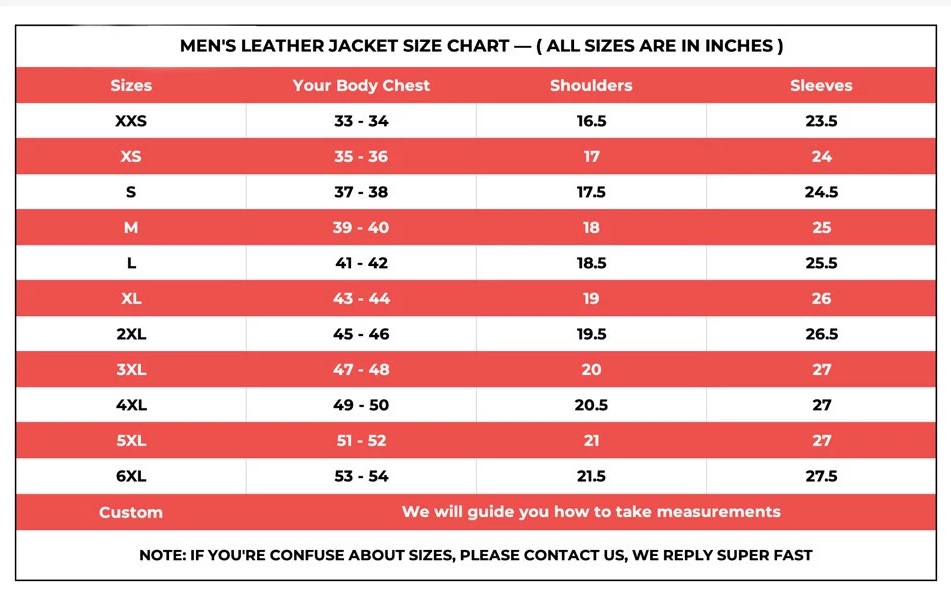 MEN'S LEATHER JACKET SIZE CHART — ( ALL SIZES ARE IN INCHES )

| Sizes | Your Body Chest | Shoulders | Sleeves |
|---|---|---|---|
| XXS | 33 - 34 | 16.5 | 23.5 |
| XS | 35 - 36 | 17 | 24 |
| S | 37 - 38 | 17.5 | 24.5 |
| M | 39 - 40 | 18 | 25 |
| L | 41 - 42 | 18.5 | 25.5 |
| XL | 43 - 44 | 19 | 26 |
| 2XL | 45 - 46 | 19.5 | 26.5 |
| 3XL | 47 - 48 | 20 | 27 |
| 4XL | 49 - 50 | 20.5 | 27 |
| 5XL | 51 - 52 | 21 | 27 |
| 6XL | 53 - 54 | 21.5 | 27.5 |
| Custom | We will guide you how to take measurements | | |

NOTE: IF YOU'RE CONFUSE ABOUT SIZES, PLEASE CONTACT US, WE REPLY SUPER FAST